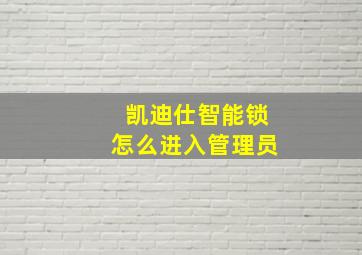 凯迪仕智能锁
怎么进入管理员